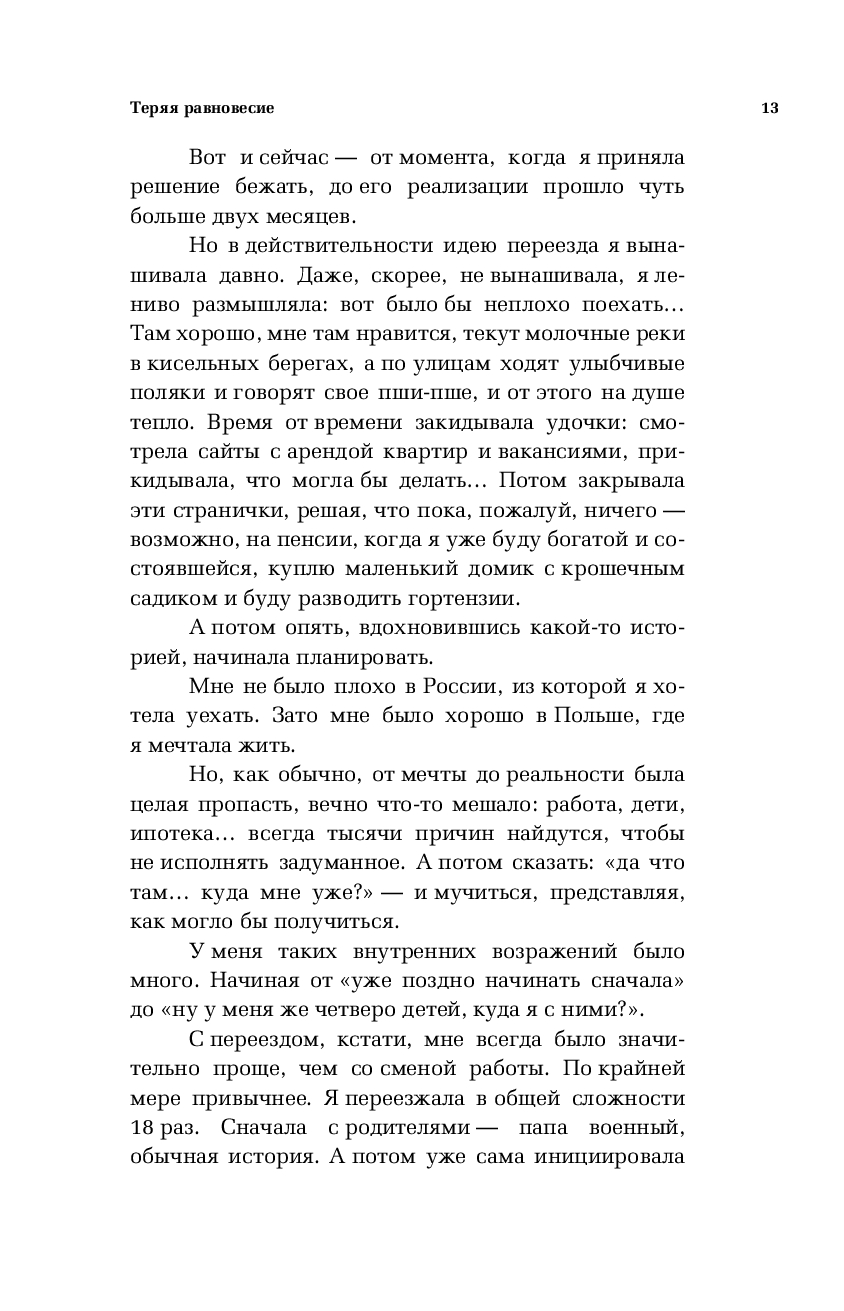 Теряя равновесие

13

Вот и сейчас — от момента, когда я приняла решение бежать, до его реализации прошло чуть больше двух месяцев.

Но в действительности идею переезда я вынашивала давно. Даже, скорее, не вынашивала, я лениво размышляла: вот было бы неплохо поехать… Там хорошо, мне там нравится, текут молочные реки в кисельных берегах, а по улицам ходят улыбчивые поляки и говорят свое пши-пше, и от этого на душе тепло. Время от времени закидывала удочки: смотрела сайты с арендой квартир и вакансиями, прикидывала, что могла бы делать… Потом закрывала эти странички, решая, что пока, пожалуй, ничего — возможно, на пенсии, когда я уже буду богатой и состоявшейся, куплю маленький домик с крошечным садиком и буду разводить гортензии.

А потом опять, вдохновившись какой-то историей, начинала планировать.

Мне не было плохо в России, из которой я хотела уехать. Зато мне было хорошо в Польше, где я мечтала жить.

Но, как обычно, от мечты до реальности была целая пропасть, вечно что-то мешало: работа, дети, ипотека… всегда тысячи причин найдутся, чтобы не исполнять задуманное. А потом сказать: «да что там… куда мне уже?» — и мучиться, представляя, как могло бы получиться.

У меня таких внутренних возражений было много. Начиная от «уже поздно начинать сначала» до «ну у меня же четверо детей, куда я с ними?».

С переездом, кстати, мне всегда было значительно проще, чем со сменой работы. По крайней мере привычнее. Я переезжала в общей сложности 18 раз. Сначала с родителями — папа военный, обычная история. А потом уже сама инициировала